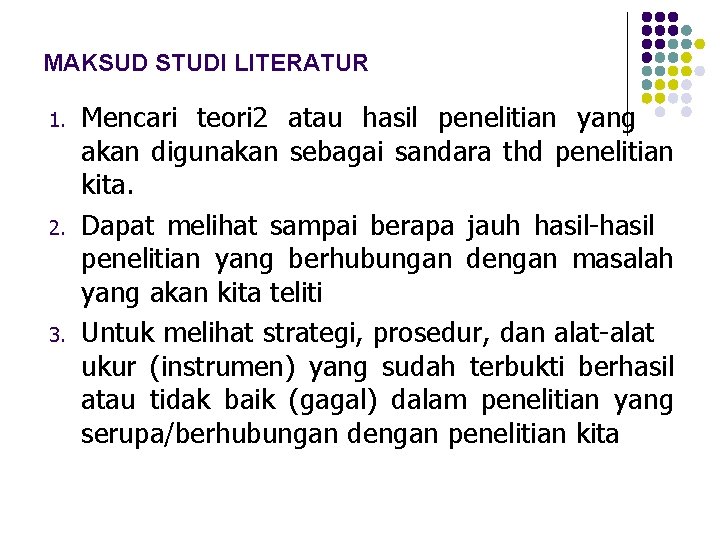 MAKSUD STUDI LITERATUR

1. Mencari teori2 atau hasil penelitian yang akan digunakan sebagai sandara thd penelitian kita.
2. Dapat melihat sampai berapa jauh hasil-hasil penelitian yang berhubungan dengan masalah yang akan kita teliti
3. Untuk melihat strategi, prosedur, dan alat-alat ukur (instrumen) yang sudah terbukti berhasil atau tidak baik (gagal) dalam penelitian yang serupa/berhubungan dengan penelitian kita